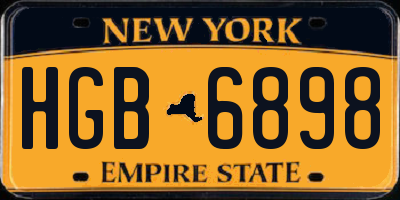 NEW YORK

HGB 6898

EMPIRE STATE